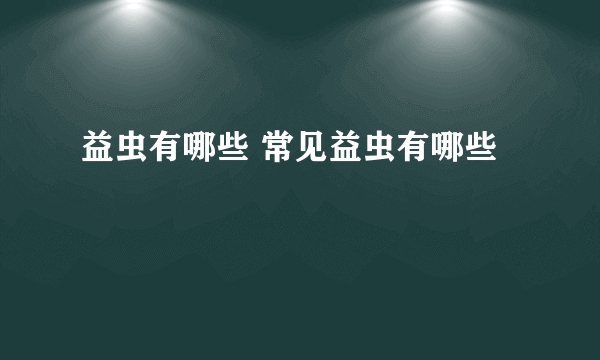 益虫有哪些 常见益虫有哪些